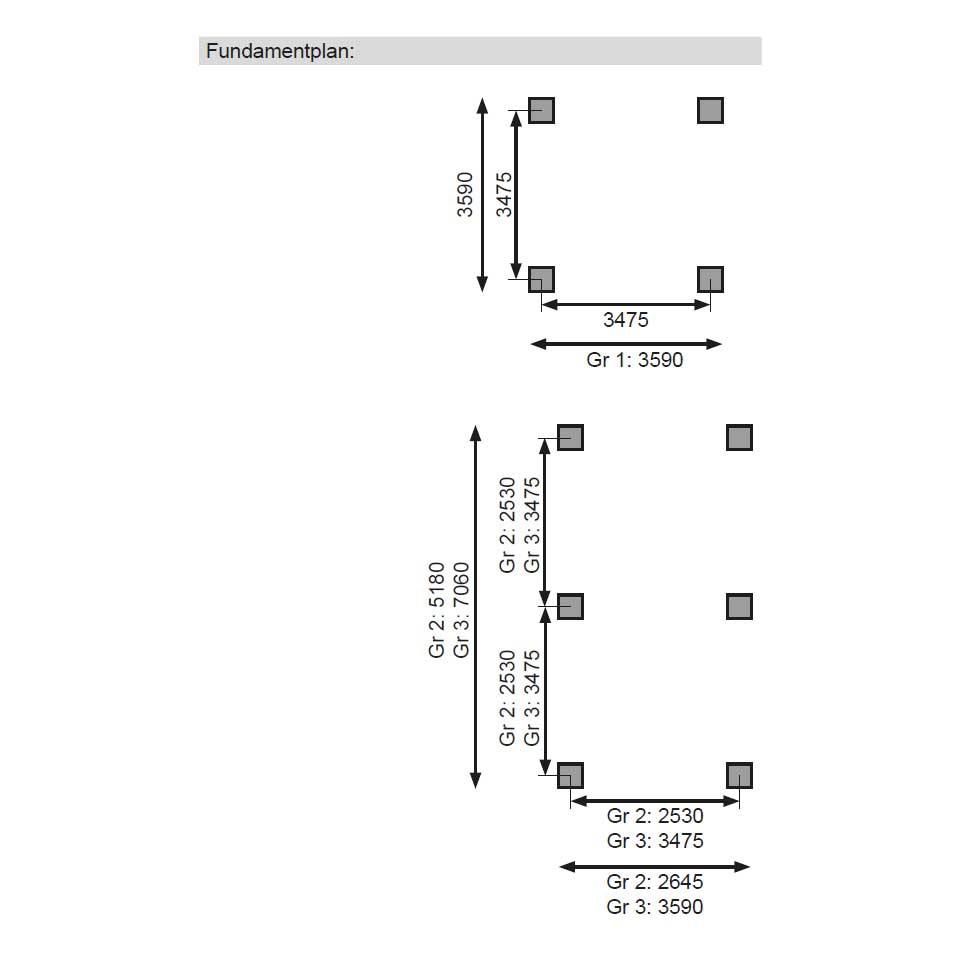 Fundamentplan:

3590

3475

3475

Gr 1: 3590

Gr 2: 5180
Gr 3: 7060

Gr 2: 2530
Gr 3: 3475

Gr 2: 2530
Gr 3: 3475

Gr 2: 2530
Gr 3: 3475

Gr 2: 2645
Gr 3: 3590